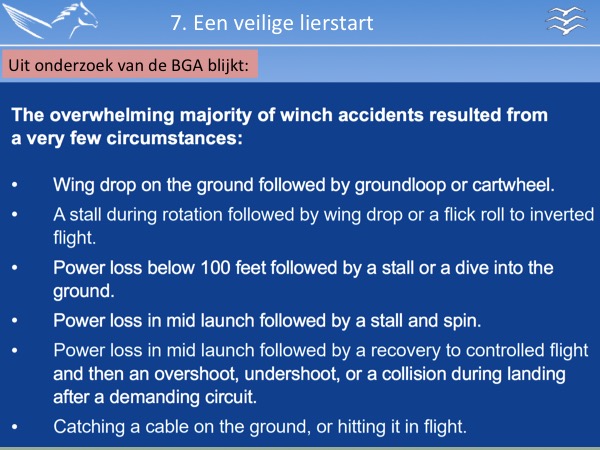 7. Een veilige lierstart

Uit onderzoek van de BGA blijkt:

The overwhelming majority of winch accidents resulted from a very few circumstances:

• Wing drop on the ground followed by groundloop or cartwheel.
• A stall during rotation followed by wing drop or a flick roll to inverted flight.
• Power loss below 100 feet followed by a stall or a dive into the ground.
• Power loss in mid launch followed by a stall and spin.
• Power loss in mid launch followed by a recovery to controlled flight and then an overshoot, undershoot, or a collision during landing after a demanding circuit.
• Catching a cable on the ground, or hitting it in flight.